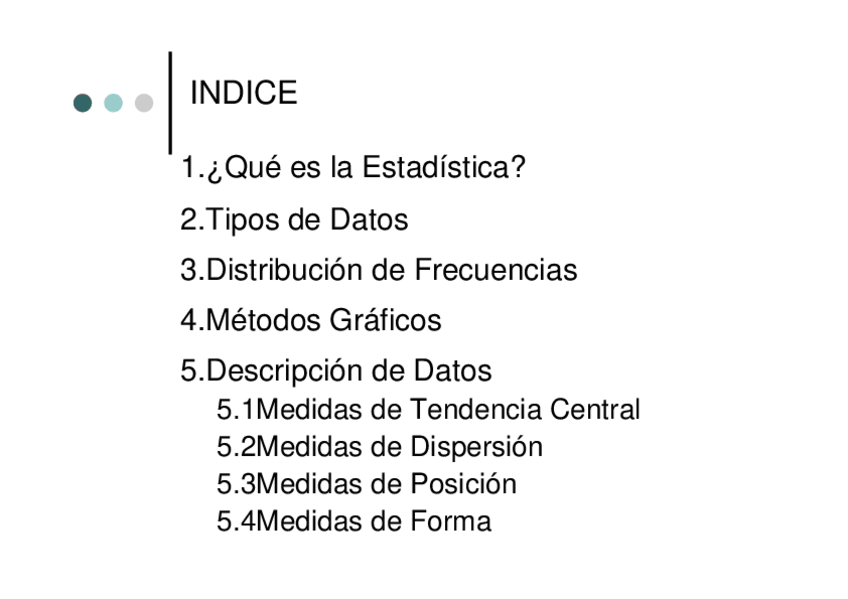 INDICE

1.¿Qué es la Estadística?
2.Tipos de Datos
3.Distribución de Frecuencias
4.Métodos Gráficos
5.Descripción de Datos
5.1Medidas de Tendencia Central
5.2Medidas de Dispersión
5.3Medidas de Posición
5.4Medidas de Forma